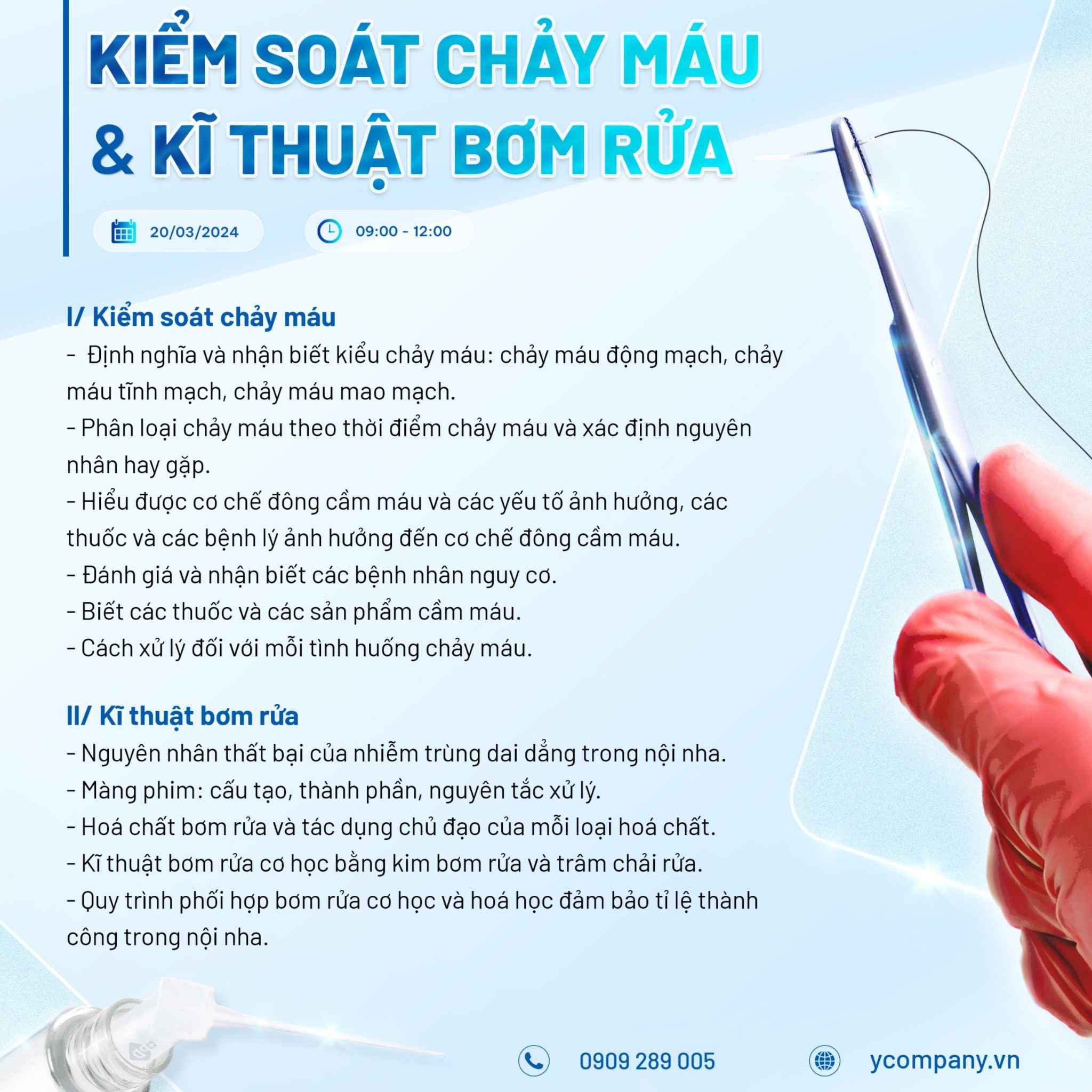 KIỂM SOÁT CHẢY MÁU & KĨ THUẬT BƠM RỬA

20/03/2024

09:00 - 12:00

I/ Kiểm soát chảy máu
- Định nghĩa và nhận biết kiểu chảy máu: chảy máu động mạch, chảy máu tĩnh mạch, chảy máu mao mạch.
- Phân loại chảy máu theo thời điểm chảy máu và xác định nguyên nhân hay gặp.
- Hiểu được cơ chế đông cầm máu và các yếu tố ảnh hưởng, các thuốc và các bệnh lý ảnh hưởng đến cơ chế đông cầm máu.
- Đánh giá và nhận biết các bệnh nhân nguy cơ.
- Biết các thuốc và các sản phẩm cầm máu.
- Cách xử lý đối với mỗi tình huống chảy máu.

II/ Kĩ thuật bơm rửa
- Nguyên nhân thất bại của nhiễm trùng dai dẳng trong nội nha.
- Màng phim: cấu tạo, thành phần, nguyên tắc xử lý.
- Hoá chất bơm rửa và tác dụng chủ đạo của mỗi loại hoá chất.
- Kĩ thuật bơm rửa cơ học bằng kim bơm rửa và trâm chải rửa.
- Quy trình phối hợp bơm rửa cơ học và hoá học đảm bảo tỉ lệ thành công trong nội nha.

0909 289 005

ycompany.vn